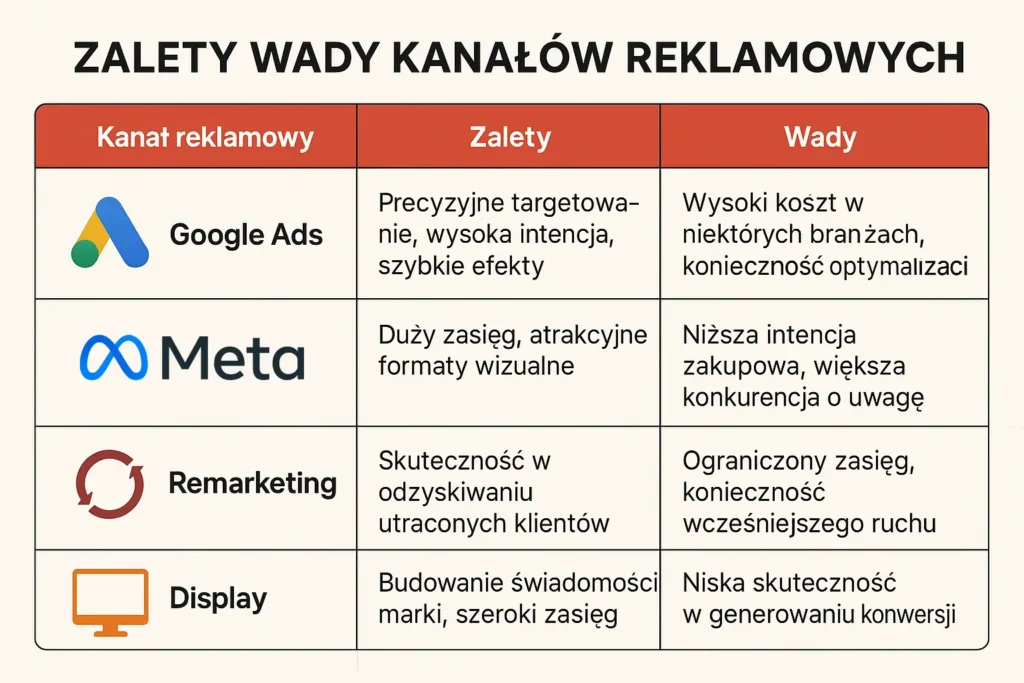 ZALETY WADY KANAŁÓW REKLAMOWYCH

| Kanał reklamowy | Zalety | Wady |
|---|---|---|
| Google Ads | Precyzyjne targetowanie, wysoka intencja, szybkie efekty | Wysoki koszt w niektórych branżach, konieczność optymalizaci |
| Meta | Duży zasięg, atrakcyjne formaty wizualne | Niższa intencja zakupowa, większa konkurencja o uwagę |
| Remarketing | Skuteczność w odzyskiwaniu utraconych klientów | Ograniczony zasięg, konieczność wcześniejszego ruchu |
| Display | Budowanie świadomości marki, szeroki zasięg | Niska skuteczność w generowaniu konwersji |